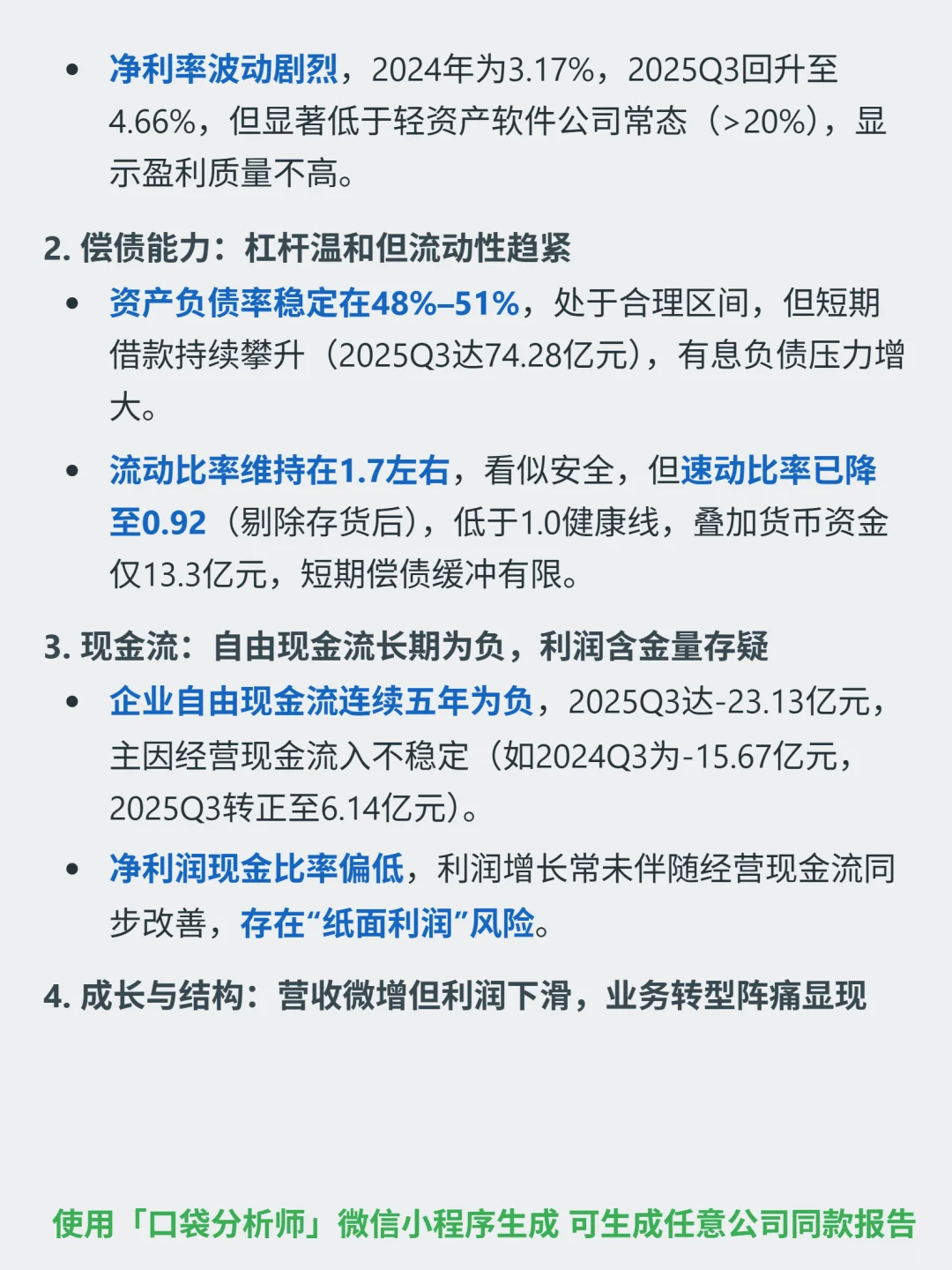 • 净利率波动剧烈，2024年为3.17%，2025Q3回升至4.66%，但显著低于轻资产软件公司常态（>20%），显示盈利质量不高。

2. 偿债能力：杠杆温和但流动性趋紧

• 资产负债率稳定在48%–51%，处于合理区间，但短期借款持续攀升（2025Q3达74.28亿元），有息负债压力增大。

• 流动比率维持在1.7左右，看似安全，但速动比率已降至0.92（剔除存货后），低于1.0健康线，叠加货币资金仅13.3亿元，短期偿债缓冲有限。

3. 现金流：自由现金流长期为负，利润含金量存疑

• 企业自由现金流连续五年为负，2025Q3达-23.13亿元，主因经营现金流入不稳定（如2024Q3为-15.67亿元，2025Q3转正至6.14亿元）。

• 净利润现金比率偏低，利润增长常未伴随经营现金流同步改善，存在“纸面利润”风险。

4. 成长与结构：营收微增但利润下滑，业务转型阵痛显现

使用「口袋分析师」微信小程序生成 可生成任意公司同款报告